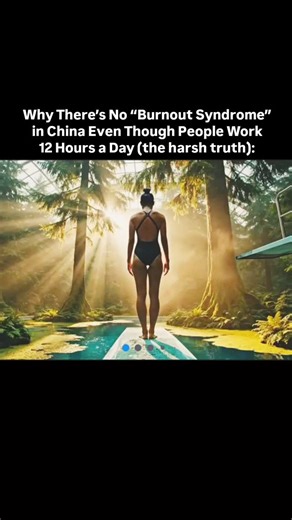 Why There's No "Burnout Syndrome" in China Even Though People Work 12 Hours a Day (the harsh truth):